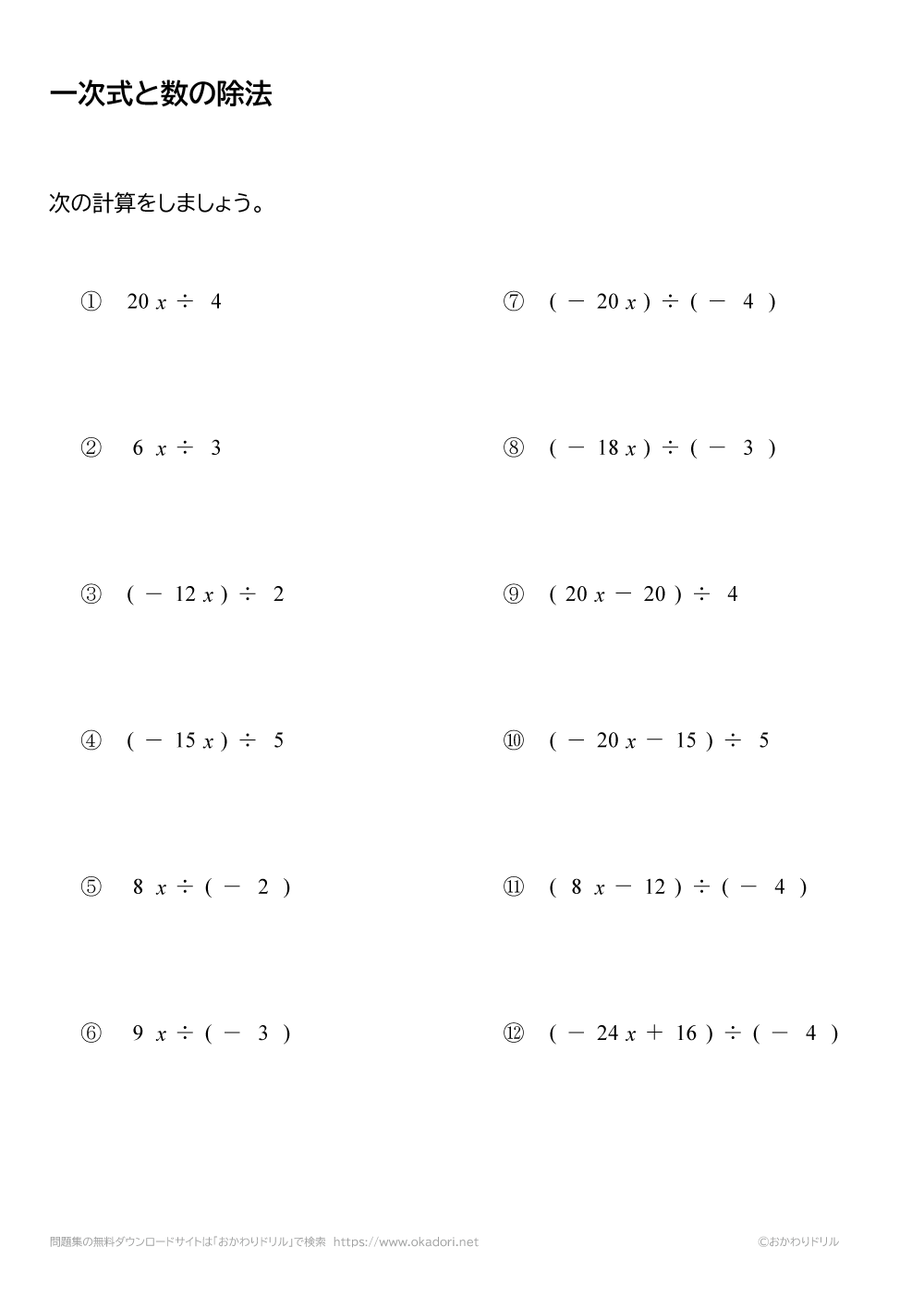 一次式と数の除法

次の計算をしましょう。

① $20x \div 4$

② $6x \div 3$

③ $(-12x) \div 2$

④ $(-15x) \div 5$

⑤ $8x \div (-2)$

⑥ $9x \div (-3)$

⑦ $(-20x) \div (-4)$

⑧ $(-18x) \div (-3)$

⑨ $(20x - 20) \div 4$

⑩ $(-20x - 15) \div 5$

⑪ $(8x - 12) \div (-4)$

⑫ $(-24x + 16) \div (-4)$

問題集の無料ダウンロードサイトは「おかわりドリル」で検索 https://www.okadori.net

©おかわりドリル